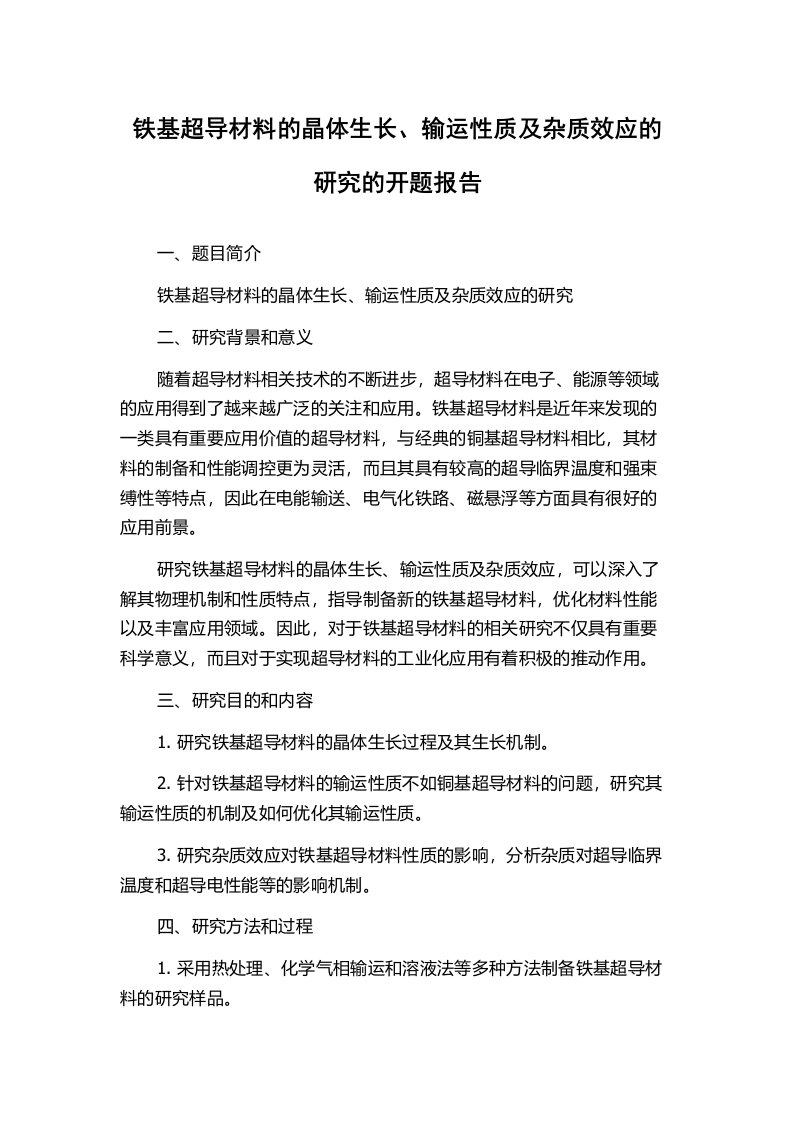 铁基超导材料的晶体生长、输运性质及杂质效应的研究的开题报告

一、题目简介

铁基超导材料的晶体生长、输运性质及杂质效应的研究

二、研究背景和意义

随着超导材料相关技术的不断进步，超导材料在电子、能源等领域的应用得到了越来越广泛的关注和应用。铁基超导材料是近年来发现的一类具有重要应用价值的超导材料，与经典的铜基超导材料相比，其材料的制备和性能调控更为灵活，而且其具有较高的超导临界温度和强束缚性等特点，因此在电能输送、电气化铁路、磁悬浮等方面具有很好的应用前景。

研究铁基超导材料的晶体生长、输运性质及杂质效应，可以深入了解其物理机制和性质特点，指导制备新的铁基超导材料，优化材料性能以及丰富应用领域。因此，对于铁基超导材料的相关研究不仅具有重要科学意义，而且对于实现超导材料的工业化应用有着积极的推动作用。

三、研究目的和内容

1. 研究铁基超导材料的晶体生长过程及其生长机制。

2. 针对铁基超导材料的输运性质不如铜基超导材料的问题，研究其输运性质的机制及如何优化其输运性质。

3. 研究杂质效应对铁基超导材料性质的影响，分析杂质对超导临界温度和超导电性能等的影响机制。

四、研究方法和过程

1. 采用热处理、化学气相输运和溶液法等多种方法制备铁基超导材料的研究样品。